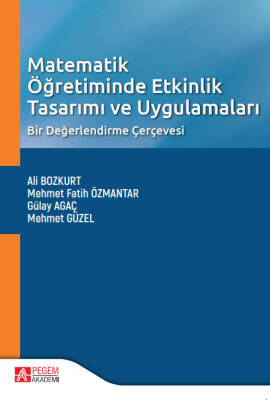 Matematik Öğretiminde Etkinlik Tasarımı ve Uygulamaları

Bir Değerlendirme Çerçevesi

Ali BOZKURT
Mehmet Fatih ÖZMANTAR
Gülay AGAÇ
Mehmet GÜZEL

PEGEM AKADEMİ